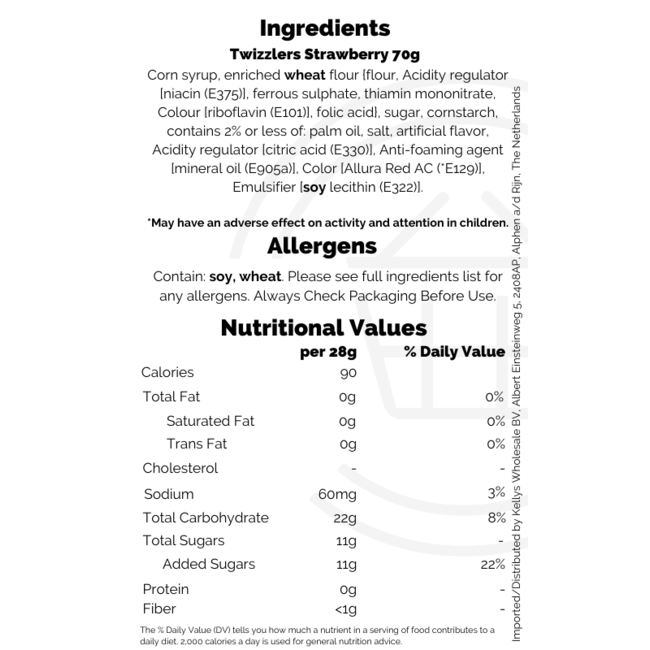 Ingredients

Twizzlers Strawberry 70g

Corn syrup, enriched wheat flour {flour, Acidity regulator [niacin (E375)], ferrous sulphate, thiamin mononitrate, Colour [riboflavin (E101)], folic acid}, sugar, cornstarch, contains 2% or less of: palm oil, salt, artificial flavor, Acidity regulator [citric acid (E330)], Anti-foaming agent [mineral oil (E905a)], Color [Allura Red AC (*E129)], Emulsifier [soy lecithin (E322)].

*May have an adverse effect on activity and attention in children.

Allergens

Contain: soy, wheat. Please see full ingredients list for any allergens. Always Check Packaging Before Use.

Nutritional Values

| | per 28g | % Daily Value |
|---|---|---|
| Calories | 90 | |
| Total Fat | 0g | 0% |
| Saturated Fat | 0g | 0% |
| Trans Fat | 0g | 0% |
| Cholesterol | - | - |
| Sodium | 60mg | 3% |
| Total Carbohydrate | 22g | 8% |
| Total Sugars | 11g | - |
| Added Sugars | 11g | 22% |
| Protein | 0g | - |
| Fiber | <1g | - |

The % Daily Value (DV) tells you how much a nutrient in a serving of food contributes to a daily diet. 2,000 calories a day is used for general nutrition advice.

Imported/Distributed by Kellys Wholesale BV, Albert Einsteinweg 5, 2408AP, Alphen a/d Rijn, The Netherlands